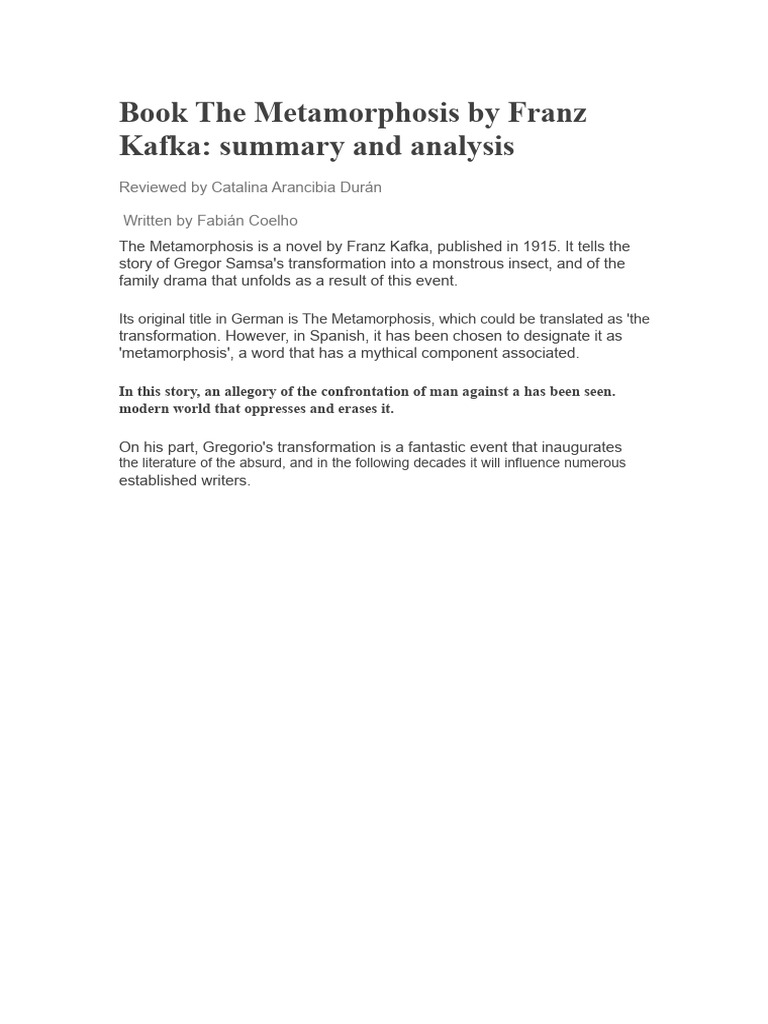 Book The Metamorphosis by Franz Kafka: summary and analysis

Reviewed by Catalina Arancibia Durán

Written by Fabián Coelho

The Metamorphosis is a novel by Franz Kafka, published in 1915. It tells the story of Gregor Samsa's transformation into a monstrous insect, and of the family drama that unfolds as a result of this event.

Its original title in German is The Metamorphosis, which could be translated as 'the transformation. However, in Spanish, it has been chosen to designate it as 'metamorphosis', a word that has a mythical component associated.

In this story, an allegory of the confrontation of man against a has been seen. modern world that oppresses and erases it.

On his part, Gregorio's transformation is a fantastic event that inaugurates the literature of the absurd, and in the following decades it will influence numerous established writers.